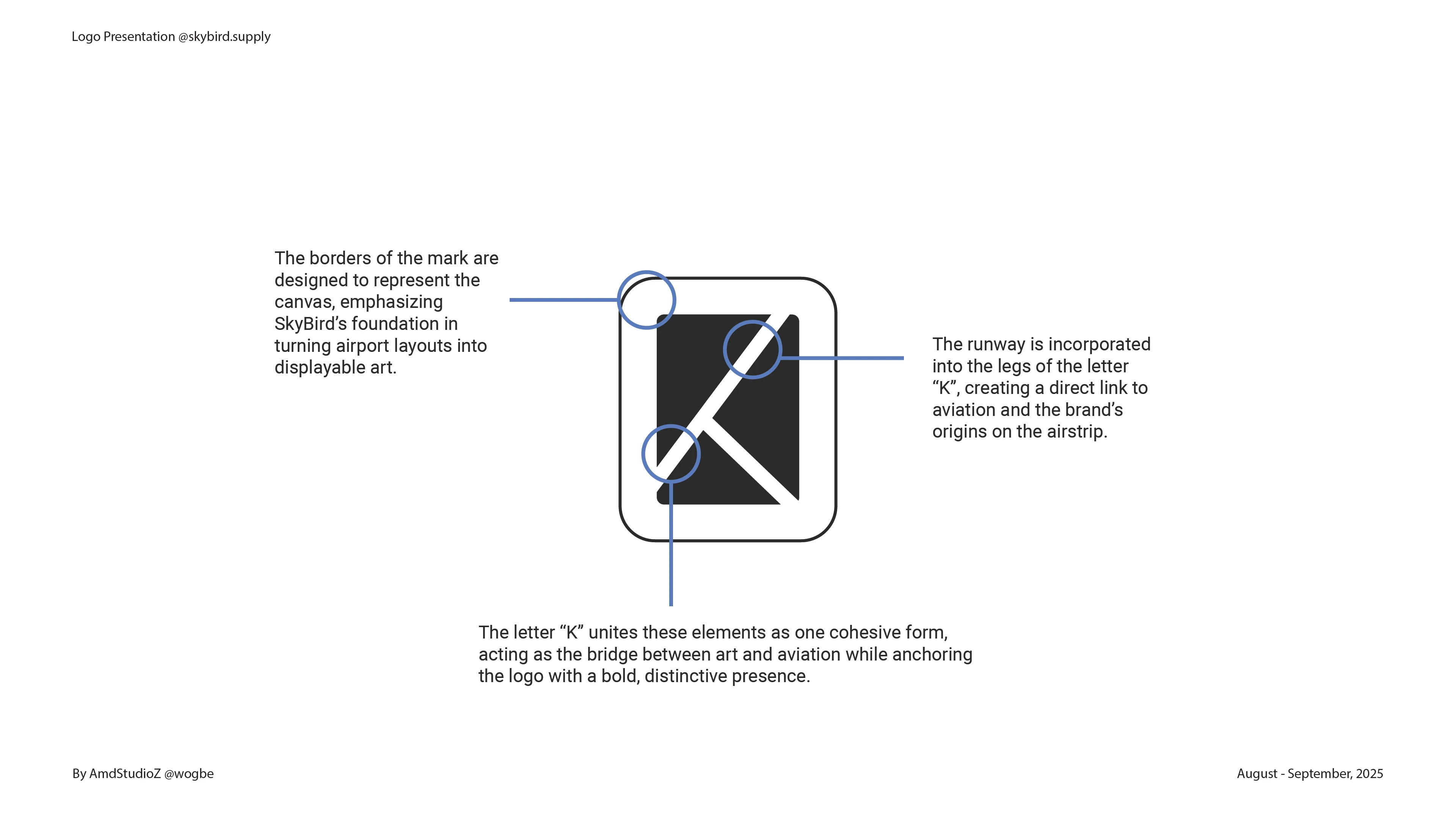 Logo Presentation @skybird.supply

The borders of the mark are designed to represent the canvas, emphasizing SkyBird’s foundation in turning airport layouts into displayable art.

The runway is incorporated into the legs of the letter “K”, creating a direct link to aviation and the brand’s origins on the airstrip.

The letter “K” unites these elements as one cohesive form, acting as the bridge between art and aviation while anchoring the logo with a bold, distinctive presence.

By AmdStudioZ @wogbe

August - September, 2025